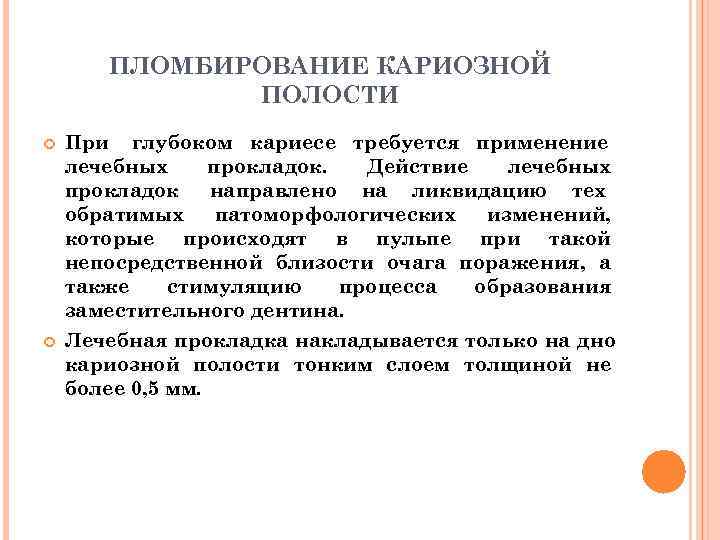 ПЛОМБИРОВАНИЕ КАРИОЗНОЙ ПОЛОСТИ

При глубоком кариесе требуется применение лечебных прокладок. Действие лечебных прокладок направлено на ликвидацию тех обратимых патоморфологических изменений, которые происходят в пульпе при такой непосредственной близости очага поражения, а также стимуляцию процесса образования заместительного дентина.

Лечебная прокладка накладывается только на дно кариозной полости тонким слоем толщиной не более 0,5 мм.